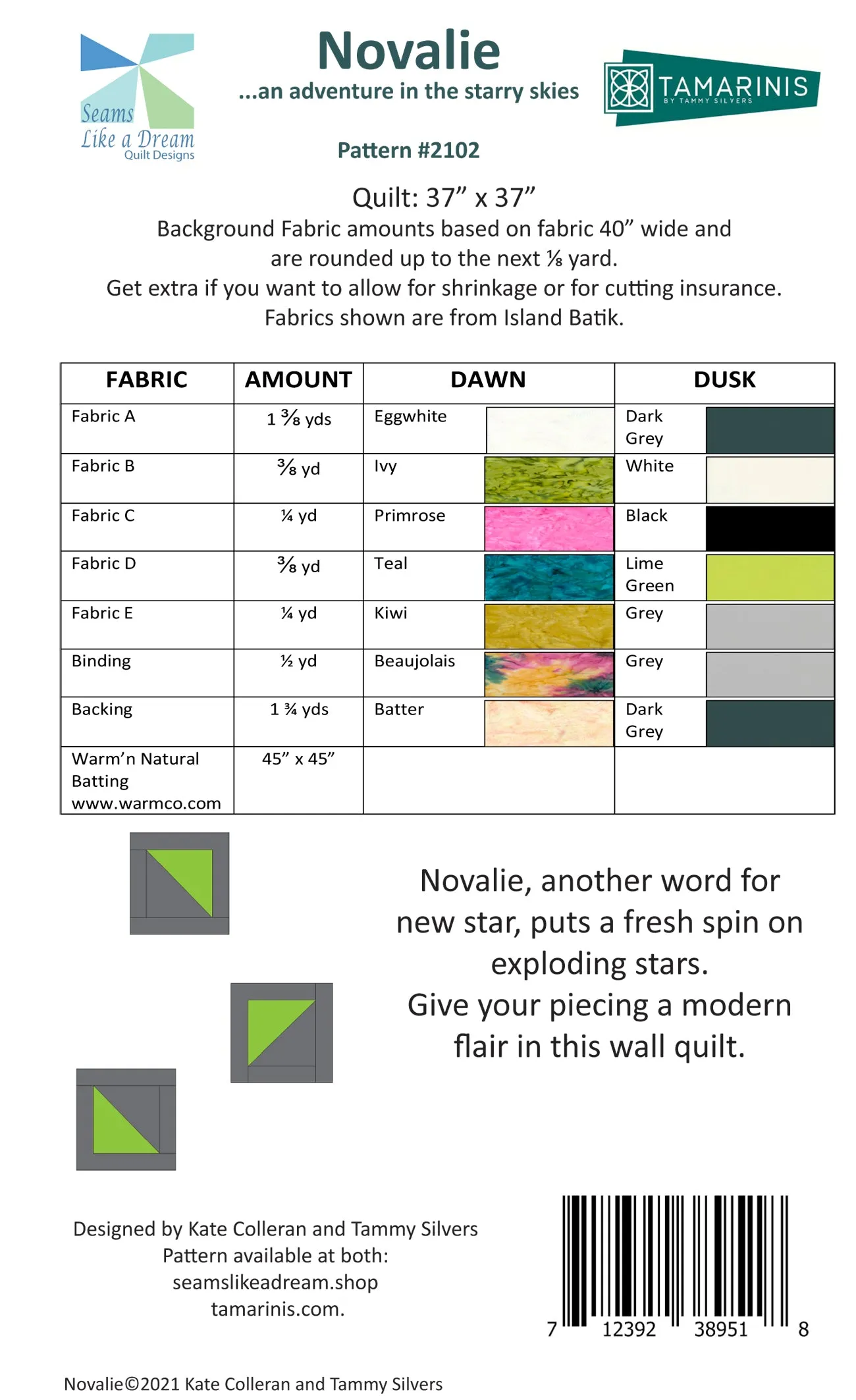 Seams Like a Dream Quilt Designs

Novalie
...an adventure in the starry skies

TAMARINIS BY TAMMY SILVERS

Pattern #2102

Quilt: 37” x 37”
Background Fabric amounts based on fabric 40” wide and are rounded up to the next ⅛ yard.
Get extra if you want to allow for shrinkage or for cutting insurance.
Fabrics shown are from Island Batik.

| FABRIC | AMOUNT | DAWN | DUSK |
|---|---|---|---|
| Fabric A | 1 ⅜ yds | Eggwhite | Dark Grey |
| Fabric B | ⅜ yd | Ivy | White |
| Fabric C | ¼ yd | Primrose | Black |
| Fabric D | ⅜ yd | Teal | Lime Green |
| Fabric E | ¼ yd | Kiwi | Grey |
| Binding | ½ yd | Beaujolais | Grey |
| Backing | 1 ¾ yds | Batter | Dark Grey |
| Warm’n Natural Batting www.warmco.com | 45” x 45” | | |

Novalie, another word for new star, puts a fresh spin on exploding stars.
Give your piecing a modern flair in this wall quilt.

Designed by Kate Colleran and Tammy Silvers
Pattern available at both:
seamslikeadream.shop
tamarinis.com.

7 12392 38951 8

Novalie©2021 Kate Colleran and Tammy Silvers